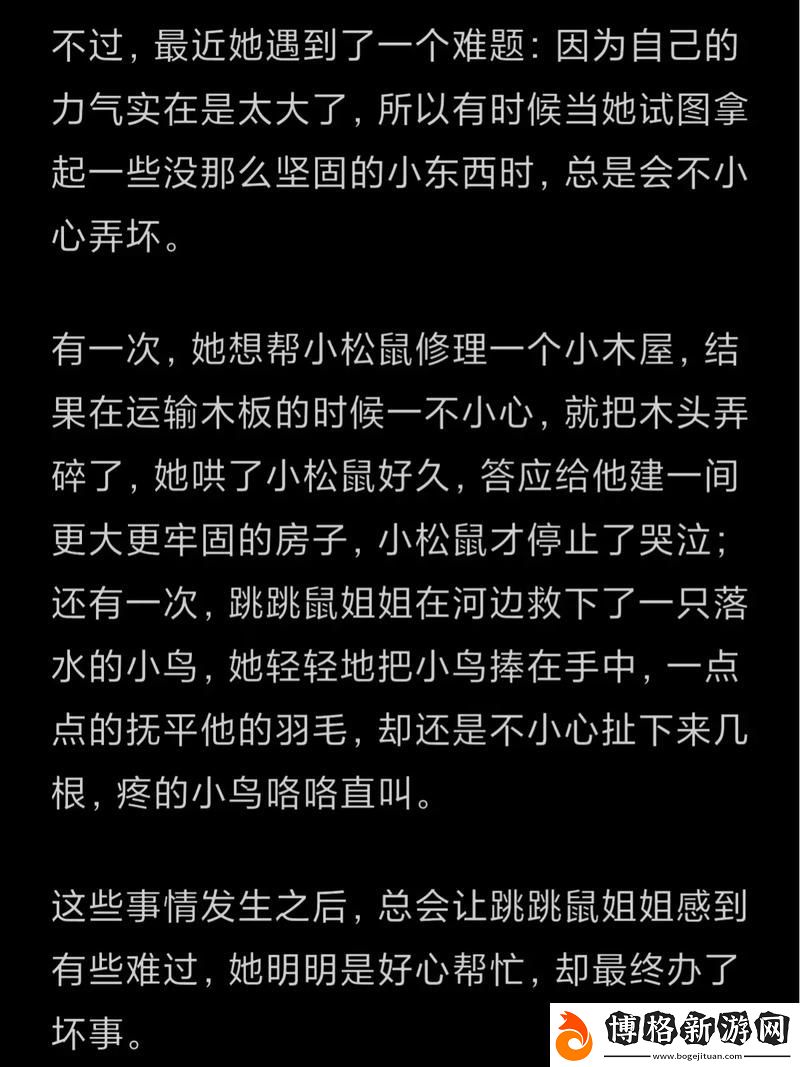 不过，最近她遇到了一个难题：因为自己的力气实在是太大了，所以有时候当她试图拿起一些没那么坚固的小东西时，总是会不小心弄坏。

有一次，她想帮小松鼠修理一个小木屋，结果在运输木板的时候一不小心，就把木头弄碎了，她哄了小松鼠好久，答应给他建一间更大更牢固的房子，小松鼠才停止了哭泣；还有一次，跳跳鼠姐姐在河边救下了一只落水的小鸟，她轻轻地把小鸟捧在手中，一点点的抚平他的羽毛，却还是不小心扯下来几根，疼的小鸟咯咯直叫。

这些事情发生之后，总会让跳跳鼠姐姐感到有些难过，她明明是好心帮忙，却最终办了坏事。

博格新游网
www.bogejituan.com